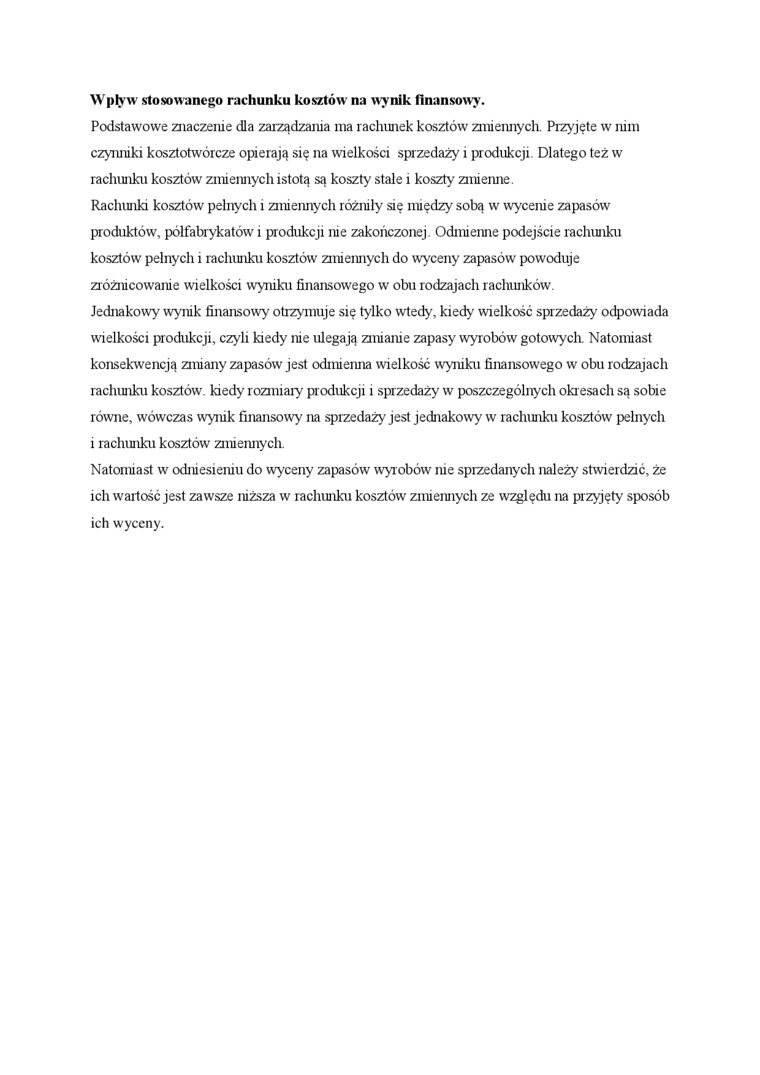 **Wpływ stosowanego rachunku kosztów na wynik finansowy.**
Podstawowe znaczenie dla zarządzania ma rachunek kosztów zmiennych. Przyjęte w nim czynniki kosztotwórcze opierają się na wielkości sprzedaży i produkcji. Dlatego też w rachunku kosztów zmiennych istotą są koszty stałe i koszty zmienne.
Rachunki kosztów pełnych i zmiennych różniły się między sobą w wycenie zapasów produktów, półfabrykatów i produkcji nie zakończonej. Odmienne podejście rachunku kosztów pełnych i rachunku kosztów zmiennych do wyceny zapasów powoduje zróżnicowanie wielkości wyniku finansowego w obu rodzajach rachunków.
Jednakowy wynik finansowy otrzymuje się tylko wtedy, kiedy wielkość sprzedaży odpowiada wielkości produkcji, czyli kiedy nie ulegają zmianie zapasy wyrobów gotowych. Natomiast konsekwencją zmiany zapasów jest odmienna wielkość wyniku finansowego w obu rodzajach rachunku kosztów. kiedy rozmiary produkcji i sprzedaży w poszczególnych okresach są sobie równe, wówczas wynik finansowy na sprzedaży jest jednakowy w rachunku kosztów pełnych i rachunku kosztów zmiennych.
Natomiast w odniesieniu do wyceny zapasów wyrobów nie sprzedanych należy stwierdzić, że ich wartość jest zawsze niższa w rachunku kosztów zmiennych ze względu na przyjęty sposób ich wyceny.